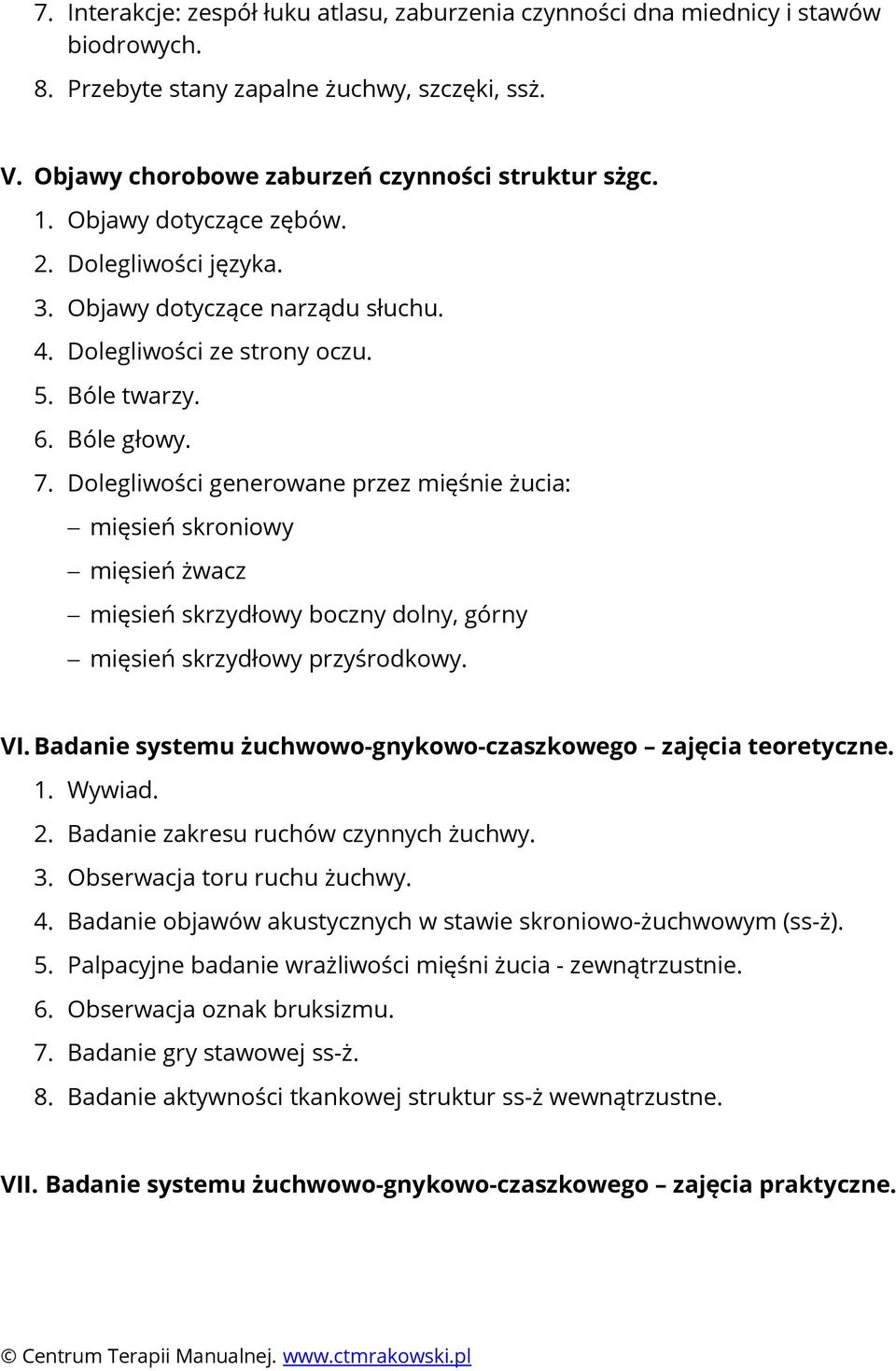 7. Interakcje: zespół łuku atlasu, zaburzenia czynności dna miednicy i stawów biodrowych.
8. Przebyte stany zapalne żuchwy, szczęki, ssż.

V. Objawy chorobowe zaburzeń czynności struktur sżgc.
1. Objawy dotyczące zębów.
2. Dolegliwości języka.
3. Objawy dotyczące narządu słuchu.
4. Dolegliwości ze strony oczu.
5. Bóle twarzy.
6. Bóle głowy.
7. Dolegliwości generowane przez mięśnie żucia:
– mięsień skroniowy
– mięsień żwacz
– mięsień skrzydłowy boczny dolny, górny
– mięsień skrzydłowy przyśrodkowy.

VI. Badanie systemu żuchwowo-gnykowo-czaszkowego – zajęcia teoretyczne.
1. Wywiad.
2. Badanie zakresu ruchów czynnych żuchwy.
3. Obserwacja toru ruchu żuchwy.
4. Badanie objawów akustycznych w stawie skroniowo-żuchwowym (ss-ż).
5. Palpacyjne badanie wrażliwości mięśni żucia - zewnątrzustnie.
6. Obserwacja oznak bruksizmu.
7. Badanie gry stawowej ss-ż.
8. Badanie aktywności tkankowej struktur ss-ż wewnątrzustne.

VII. Badanie systemu żuchwowo-gnykowo-czaszkowego – zajęcia praktyczne.

© Centrum Terapii Manualnej. www.ctmrakowski.pl